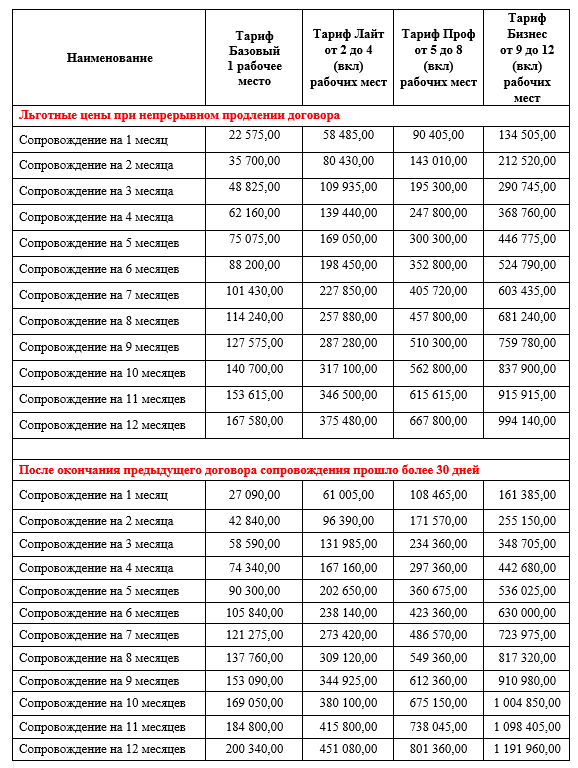 | Наименование | Тариф Базовый 1 рабочее место | Тариф Лайт от 2 до 4 (вкл) рабочих мест | Тариф Проф от 5 до 8 (вкл) рабочих мест | Тариф Бизнес от 9 до 12 (вкл) рабочих мест |
|---|---|---|---|---|
| Льготные цены при непрерывном продлении договора | | | | |
| Сопровождение на 1 месяц | 22 575,00 | 58 485,00 | 90 405,00 | 134 505,00 |
| Сопровождение на 2 месяца | 35 700,00 | 80 430,00 | 143 010,00 | 212 520,00 |
| Сопровождение на 3 месяца | 48 825,00 | 109 935,00 | 195 300,00 | 290 745,00 |
| Сопровождение на 4 месяца | 62 160,00 | 139 440,00 | 247 800,00 | 368 760,00 |
| Сопровождение на 5 месяцев | 75 075,00 | 169 050,00 | 300 300,00 | 446 775,00 |
| Сопровождение на 6 месяцев | 88 200,00 | 198 450,00 | 352 800,00 | 524 790,00 |
| Сопровождение на 7 месяцев | 101 430,00 | 227 850,00 | 405 720,00 | 603 435,00 |
| Сопровождение на 8 месяцев | 114 240,00 | 257 880,00 | 457 800,00 | 681 240,00 |
| Сопровождение на 9 месяцев | 127 575,00 | 287 280,00 | 510 300,00 | 759 780,00 |
| Сопровождение на 10 месяцев | 140 700,00 | 317 100,00 | 562 800,00 | 837 900,00 |
| Сопровождение на 11 месяцев | 153 615,00 | 346 500,00 | 615 615,00 | 915 915,00 |
| Сопровождение на 12 месяцев | 167 580,00 | 375 480,00 | 667 800,00 | 994 140,00 |
| | | | | |
| После окончания предыдущего договора сопровождения прошло более 30 дней | | | | |
| Сопровождение на 1 месяц | 27 090,00 | 61 005,00 | 108 465,00 | 161 385,00 |
| Сопровождение на 2 месяца | 42 840,00 | 96 390,00 | 171 570,00 | 255 150,00 |
| Сопровождение на 3 месяца | 58 590,00 | 131 985,00 | 234 360,00 | 348 705,00 |
| Сопровождение на 4 месяца | 74 340,00 | 167 160,00 | 297 360,00 | 442 680,00 |
| Сопровождение на 5 месяцев | 90 300,00 | 202 650,00 | 360 675,00 | 536 025,00 |
| Сопровождение на 6 месяцев | 105 840,00 | 238 140,00 | 423 360,00 | 630 000,00 |
| Сопровождение на 7 месяцев | 121 275,00 | 273 420,00 | 486 570,00 | 723 975,00 |
| Сопровождение на 8 месяцев | 137 760,00 | 309 120,00 | 549 360,00 | 817 320,00 |
| Сопровождение на 9 месяцев | 153 090,00 | 344 925,00 | 612 360,00 | 910 980,00 |
| Сопровождение на 10 месяцев | 169 050,00 | 380 100,00 | 675 150,00 | 1 004 850,00 |
| Сопровождение на 11 месяцев | 184 800,00 | 415 800,00 | 738 045,00 | 1 098 405,00 |
| Сопровождение на 12 месяцев | 200 340,00 | 451 080,00 | 801 360,00 | 1 191 960,00 |